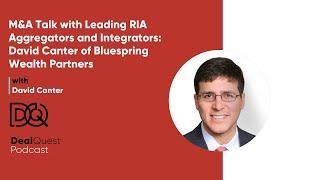 M&A Talk with Leading RIA Aggregators and Integrators: David Canter of Bluespring Wealth Partners

with
David Canter

DQ

DealQuest
Podcast